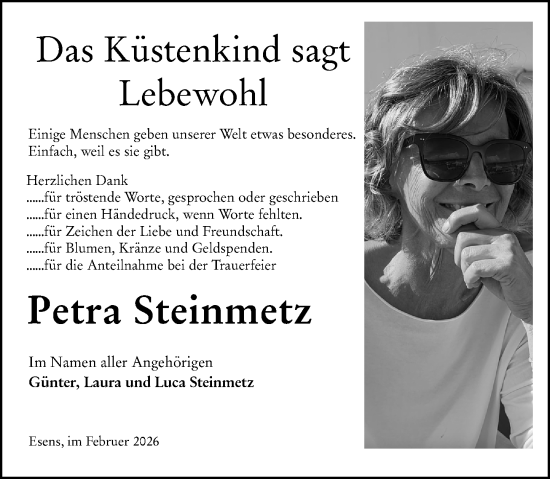 Das Küstenkind sagt Lebewohl

Einige Menschen geben unserer Welt etwas besonderes. Einfach, weil es sie gibt.

Herzlichen Dank
......für tröstende Worte, gesprochen oder geschrieben
......für einen Händedruck, wenn Worte fehlten.
......für Zeichen der Liebe und Freundschaft.
......für Blumen, Kränze und Geldspenden.
......für die Anteilnahme bei der Trauerfeier

Petra Steinmetz

Im Namen aller Angehörigen
Günter, Laura und Luca Steinmetz

Esens, im Februer 2026